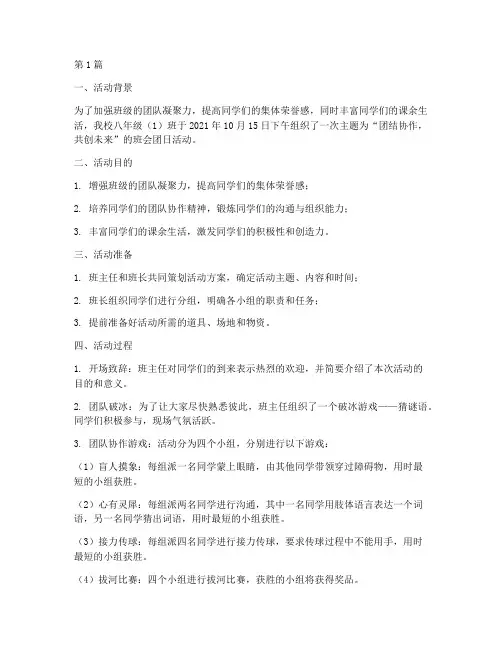 第1篇

一、活动背景

为了加强班级的团队凝聚力，提高同学们的集体荣誉感，同时丰富同学们的课余生活，我校八年级（1）班于2021年10月15日下午组织了一次主题为“团结协作，共创未来”的班会团日活动。

二、活动目的

1. 增强班级的团队凝聚力，提高同学们的集体荣誉感；

2. 培养同学们的团队协作精神，锻炼同学们的沟通与组织能力；

3. 丰富同学们的课余生活，激发同学们的积极性和创造力。

三、活动准备

1. 班主任和班长共同策划活动方案，确定活动主题、内容和时间；

2. 班长组织同学们进行分组，明确各小组的职责和任务；

3. 提前准备好活动所需的道具、场地和物资。

四、活动过程

1. 开场致辞：班主任对同学们的到来表示热烈的欢迎，并简要介绍了本次活动的目的和意义。

2. 团队破冰：为了让大家尽快熟悉彼此，班主任组织了一个破冰游戏——猜谜语。同学们积极参与，现场气氛活跃。

3. 团队协作游戏：活动分为四个小组，分别进行以下游戏：

（1）盲人摸象：每组派一名同学蒙上眼睛，由其他同学带领穿过障碍物，用时最短的小组获胜。

（2）心有灵犀：每组派两名同学进行沟通，其中一名同学用肢体语言表达一个词语，另一名同学猜出词语，用时最短的小组获胜。

（3）接力传球：每组派四名同学进行接力传球，要求传球过程中不能用手，用时最短的小组获胜。

（4）拔河比赛：四个小组进行拔河比赛，获胜的小组将获得奖品。